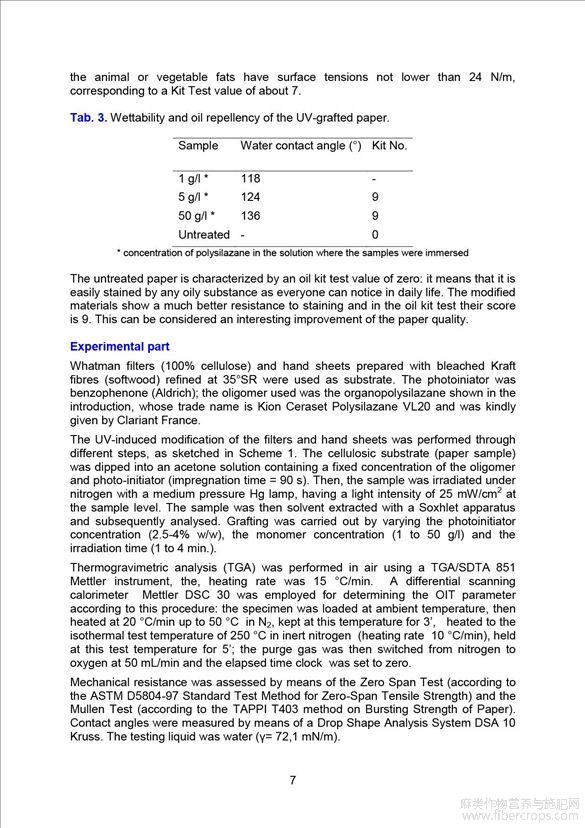 the animal or vegetable fats have surface tensions not lower than 24 N/m, corresponding to a Kit Test value of about 7.

Tab. 3. Wettability and oil repellency of the UV-grafted paper.

| Sample | Water contact angle (°) | Kit No. |
|---|---|---|
| 1 g/l * | 118 | - |
| 5 g/l * | 124 | 9 |
| 50 g/l * | 136 | 9 |
| Untreated | - | 0 |

* concentration of polysilazane in the solution where the samples were immersed

The untreated paper is characterized by an oil kit test value of zero: it means that it is easily stained by any oily substance as everyone can notice in daily life. The modified materials show a much better resistance to staining and in the oil kit test their score is 9. This can be considered an interesting improvement of the paper quality.

Experimental part

Whatman filters (100% cellulose) and hand sheets prepared with bleached Kraft fibres (softwood) refined at 35°SR were used as substrate. The photoiniator was benzophenone (Aldrich); the oligomer used was the organopolysilazane shown in the introduction, whose trade name is Kion Ceraset Polysilazane VL20 and was kindly given by Clariant France.

The UV-induced modification of the filters and hand sheets was performed through different steps, as sketched in Scheme 1. The cellulosic substrate (paper sample) was dipped into an acetone solution containing a fixed concentration of the oligomer and photo-initiator (impregnation time = 90 s). Then, the sample was irradiated under nitrogen with a medium pressure Hg lamp, having a light intensity of 25 mW/cm$^2$ at the sample level. The sample was then solvent extracted with a Soxhlet apparatus and subsequently analysed. Grafting was carried out by varying the photoinitiator concentration (2.5-4% w/w), the monomer concentration (1 to 50 g/l) and the irradiation time (1 to 4 min.).

Thermogravimetric analysis (TGA) was performed in air using a TGA/SDTA 851 Mettler instrument, the, heating rate was 15 °C/min. A differential scanning calorimeter Mettler DSC 30 was employed for determining the OIT parameter according to this procedure: the specimen was loaded at ambient temperature, then heated at 20 °C/min up to 50 °C in N$_2$, kept at this temperature for 3', heated to the isothermal test temperature of 250 °C in inert nitrogen (heating rate 10 °C/min), held at this test temperature for 5'; the purge gas was then switched from nitrogen to oxygen at 50 mL/min and the elapsed time clock was set to zero.

Mechanical resistance was assessed by means of the Zero Span Test (according to the ASTM D5804-97 Standard Test Method for Zero-Span Tensile Strength) and the Mullen Test (according to the TAPPI T403 method on Bursting Strength of Paper). Contact angles were measured by means of a Drop Shape Analysis System DSA 10 Kruss. The testing liquid was water (γ= 72,1 mN/m).

7

麻类作物营养与施肥网 www.fibercrops.com